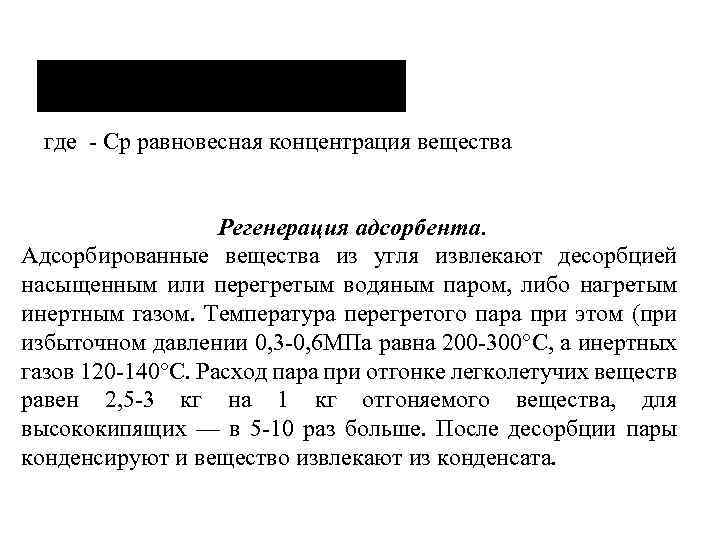 где - Ср равновесная концентрация вещества

Регенерация адсорбента.

Адсорбированные вещества из угля извлекают десорбцией насыщенным или перегретым водяным паром, либо нагретым инертным газом. Температура перегретого пара при этом (при избыточном давлении 0,3-0,6МПа равна 200-300°С, а инертных газов 120-140°С. Расход пара при отгонке легколетучих веществ равен 2,5-3 кг на 1 кг отгоняемого вещества, для высококипящих — в 5-10 раз больше. После десорбции пары конденсируют и вещество извлекают из конденсата.